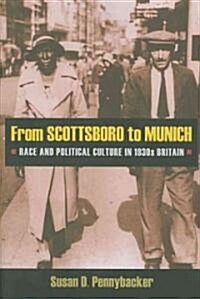 From SCOTTSBORO to MUNICH

RACE AND POLITICAL CULTURE IN 1930s BRITAIN

Susan D. Pennybacker